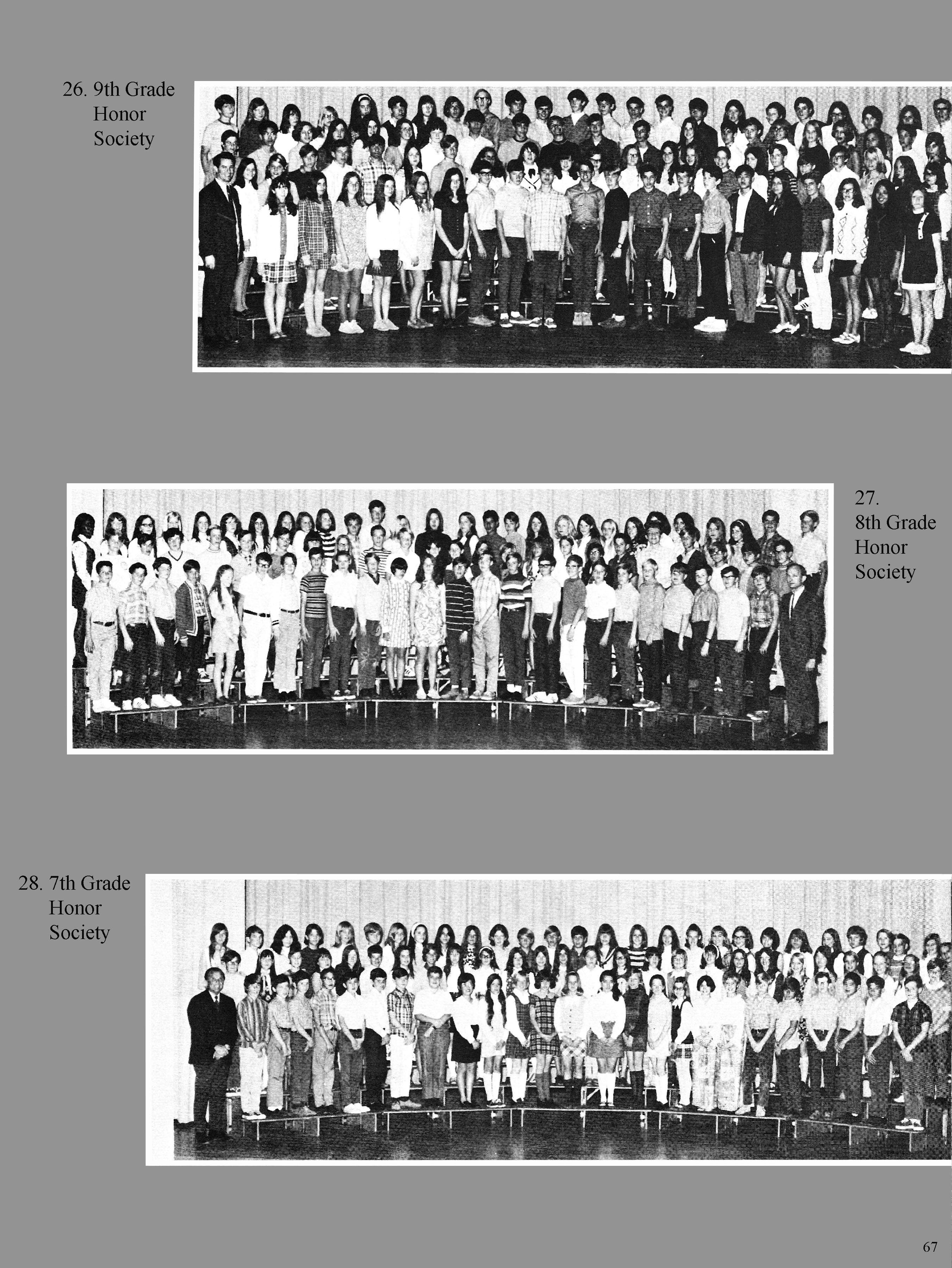 26. 9th Grade Honor Society

27. 8th Grade Honor Society

28. 7th Grade Honor Society

67